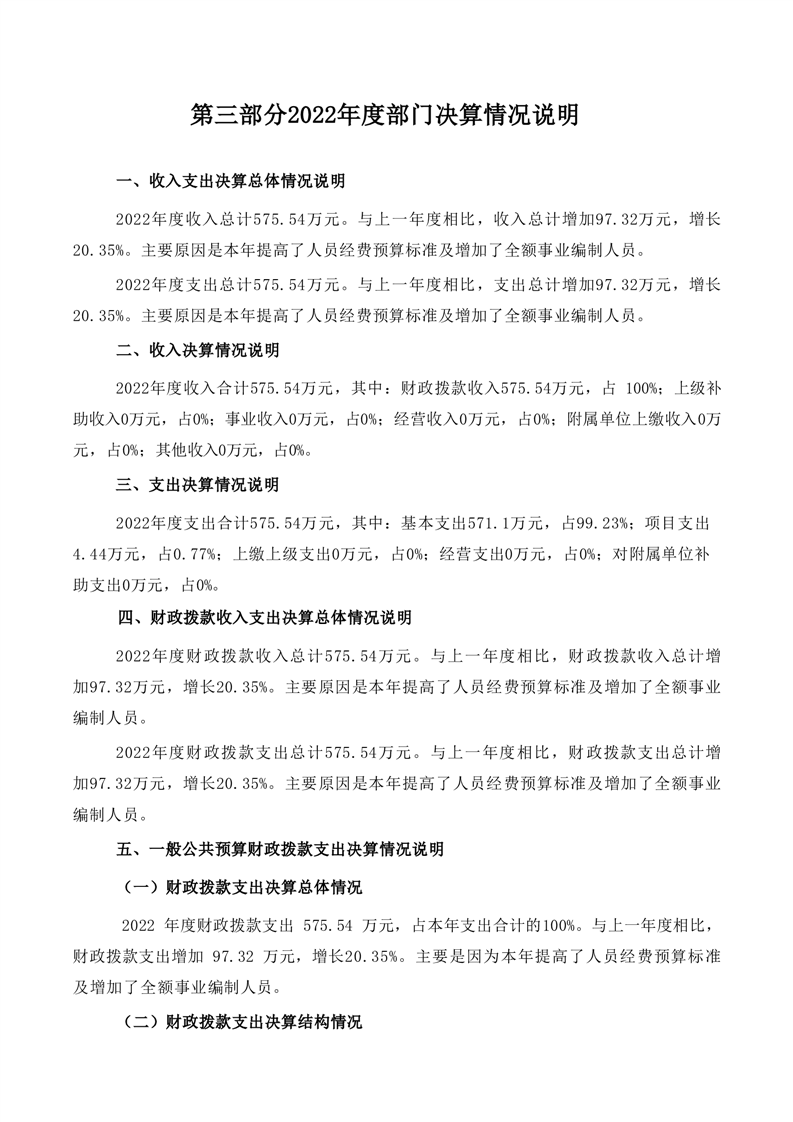 第三部分2022年度部门决算情况说明

一、收入支出决算总体情况说明

2022年度收入总计575.54万元。与上一年度相比，收入总计增加97.32万元，增长20.35%。主要原因是本年提高了人员经费预算标准及增加了全额事业编制人员。

2022年度支出总计575.54万元。与上一年度相比，支出总计增加97.32万元，增长20.35%。主要原因是本年提高了人员经费预算标准及增加了全额事业编制人员。

二、收入决算情况说明

2022年度收入合计575.54万元，其中：财政拨款收入575.54万元，占 100%；上级补助收入0万元，占0%；事业收入0万元，占0%；经营收入0万元，占0%；附属单位上缴收入0万元，占0%；其他收入0万元，占0%。

三、支出决算情况说明

2022年度支出合计575.54万元，其中：基本支出571.1万元，占99.23%；项目支出4.44万元，占0.77%；上缴上级支出0万元，占0%；经营支出0万元，占0%；对附属单位补助支出0万元，占0%。

四、财政拨款收入支出决算总体情况说明

2022年度财政拨款收入总计575.54万元。与上一年度相比，财政拨款收入总计增加97.32万元，增长20.35%。主要原因是本年提高了人员经费预算标准及增加了全额事业编制人员。

2022年度财政拨款支出总计575.54万元。与上一年度相比，财政拨款支出总计增加97.32万元，增长20.35%。主要原因是本年提高了人员经费预算标准及增加了全额事业编制人员。

五、一般公共预算财政拨款支出决算情况说明

（一）财政拨款支出决算总体情况

2022 年度财政拨款支出 575.54 万元，占本年支出合计的100%。与上一年度相比，财政拨款支出增加 97.32 万元，增长20.35%。主要是因为本年提高了人员经费预算标准及增加了全额事业编制人员。

（二）财政拨款支出决算结构情况